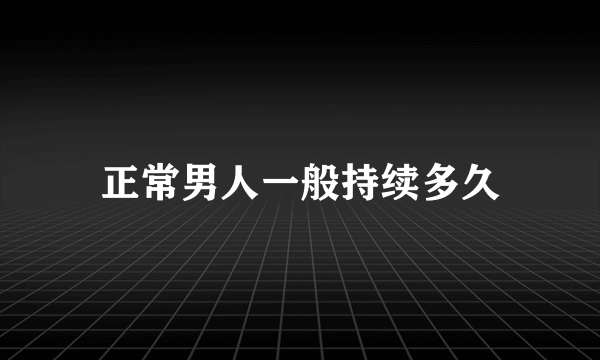 正常男人一般持续多久